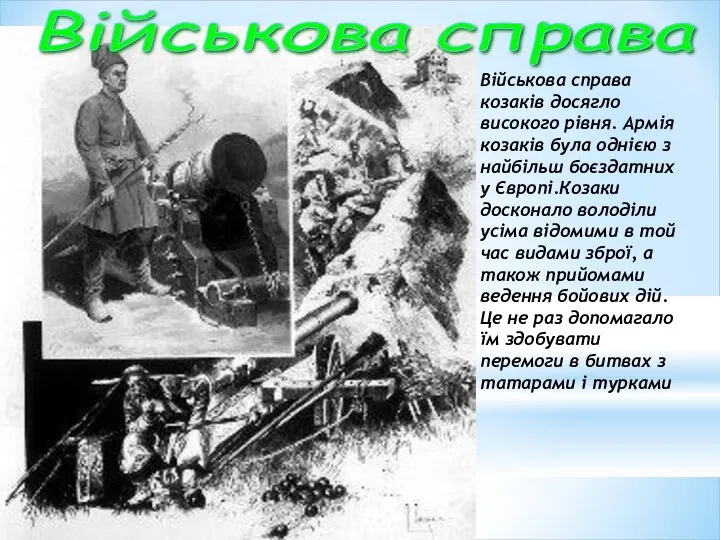 Військова справа

Військова справа козаків досягло високого рівня. Армія козаків була однією з найбільш боєздатних у Європі.Козаки досконало володіли усіма відомими в той час видами зброї, а також прийомами ведення бойових дій. Це не раз допомагало їм здобувати перемоги в битвах з татарами і турками